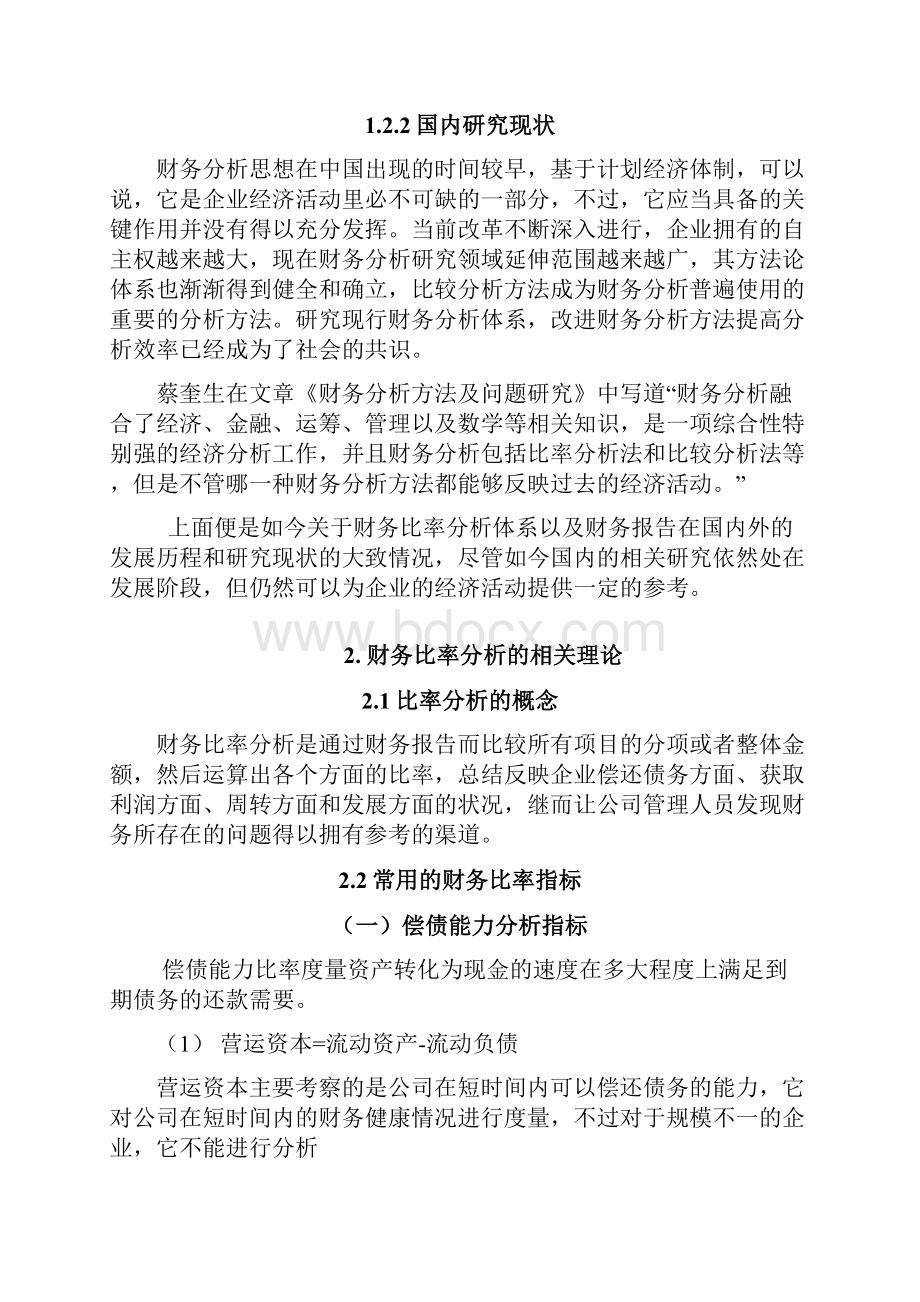 1.2.2 国内研究现状

财务分析思想在中国出现的时间较早，基于计划经济体制，可以说，它是企业经济活动里必不可缺的一部分，不过，它应当具备的关键作用并没有得以充分发挥。当前改革不断深入进行，企业拥有的自主权越来越大，现在财务分析研究领域延伸范围越来越广，其方法论体系也渐渐得到健全和确立，比较分析方法成为财务分析普遍使用的重要的分析方法。研究现行财务分析体系，改进财务分析方法提高分析效率已经成为了社会的共识。

蔡奎生在文章《财务分析方法及问题研究》中写道“财务分析融合了经济、金融、运筹、管理以及数学等相关知识，是一项综合性特别强的经济分析工作，并且财务分析包括比率分析法和比较分析法等，但是不管哪一种财务分析方法都能够反映过去的经济活动。”

上面便是如今关于财务比率分析体系以及财务报告在国内外的发展历程和研究现状的大致情况，尽管如今国内的相关研究依然处在发展阶段，但仍然可以为企业的经济活动提供一定的参考。

www.bdocx.com

2. 财务比率分析的相关理论

2.1 比率分析的概念

财务比率分析是通过财务报告而比较所有项目的分项或者整体金额，然后运算出各个方面的比率，总结反映企业偿还债务方面、获取利润方面、周转方面和发展方面的状况，继而让公司管理人员发现财务所存在的问题得以拥有参考的渠道。

2.2 常用的财务比率指标

（一）偿债能力分析指标

偿债能力比率度量资产转化为现金的速度在多大程度上满足到期债务的还款需要。

（1） 营运资本=流动资产-流动负债

营运资本主要考察的是公司在短时间内可以偿还债务的能力，它对公司在短时间内的财务健康情况进行度量，不过对于规模不一的企业，它不能进行分析